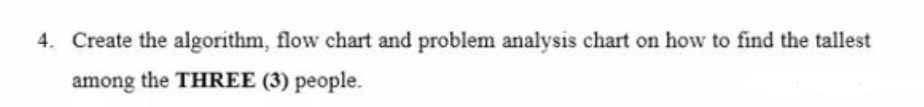 4. Create the algorithm, flow chart and problem analysis chart on how to find the tallest among the THREE (3) people.